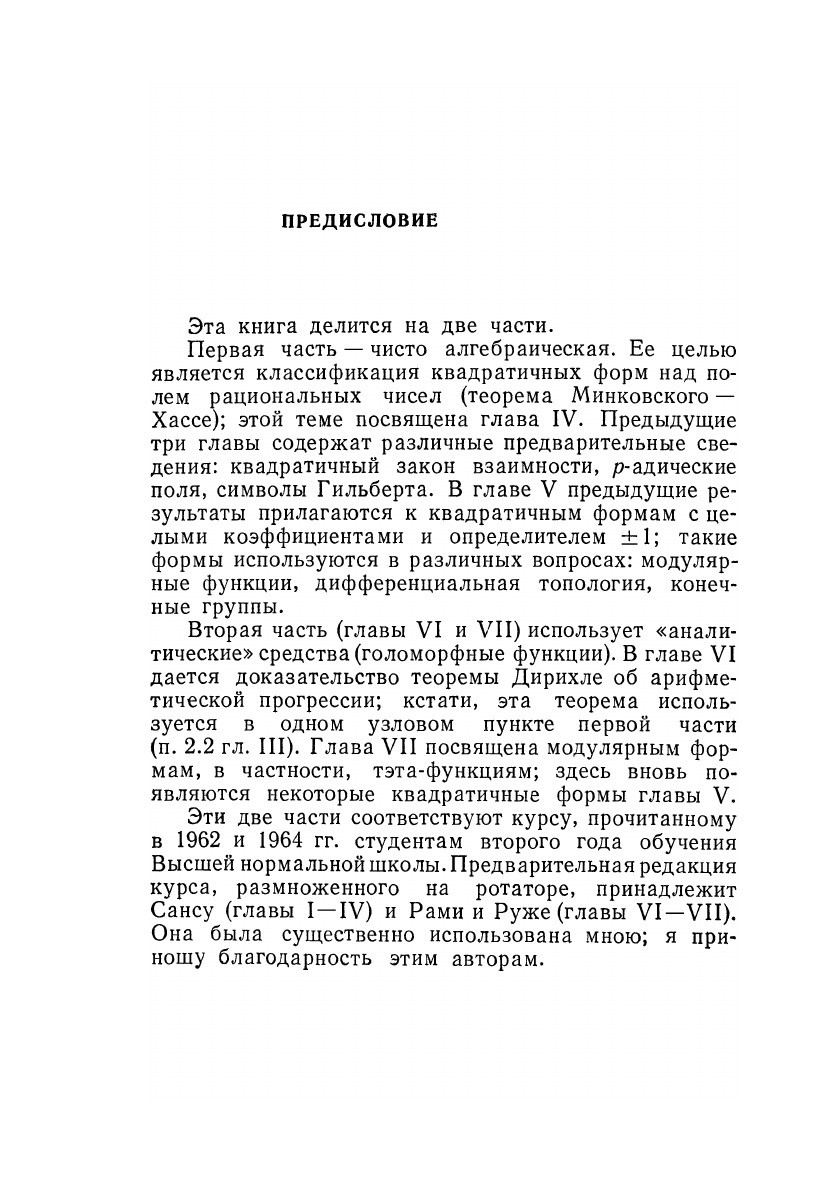 ПРЕДИСЛОВИЕ

Эта книга делится на две части.

Первая часть — чисто алгебраическая. Ее целью является классификация квадратичных форм над полем рациональных чисел (теорема Минковского — Хассе); этой теме посвящена глава IV. Предыдущие три главы содержат различные предварительные сведения: квадратичный закон взаимности, $p$-адические поля, символы Гильберта. В главе V предыдущие результаты прилагаются к квадратичным формам с целыми коэффициентами и определителем $\pm 1$; такие формы используются в различных вопросах: модулярные функции, дифференциальная топология, конечные группы.

Вторая часть (главы VI и VII) использует «аналитические» средства (голоморфные функции). В главе VI дается доказательство теоремы Дирихле об арифметической прогрессии; кстати, эта теорема используется в одном узловом пункте первой части (п. 2.2 гл. III). Глава VII посвящена модулярным формам, в частности, тэта-функциям; здесь вновь появляются некоторые квадратичные формы главы V.

Эти две части соответствуют курсу, прочитанному в 1962 и 1964 гг. студентам второго года обучения Высшей нормальной школы. Предварительная редакция курса, размноженного на ротаторе, принадлежит Сансу (главы I—IV) и Рами и Руже (главы VI—VII). Она была существенно использована мною; я приношу благодарность этим авторам.